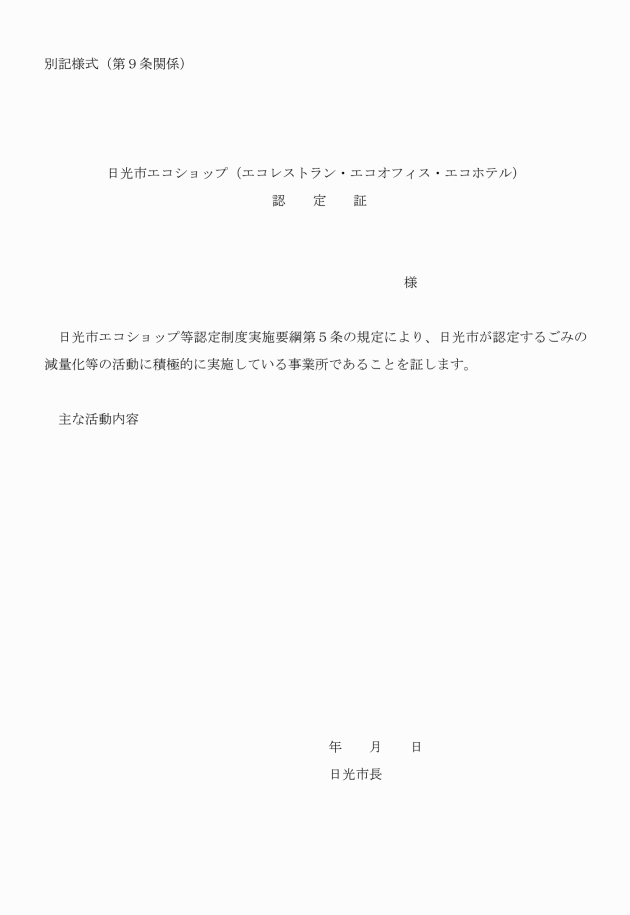 別記様式（第９条関係）

日光市エコショップ（エコレストラン・エコオフィス・エコホテル）
認　　定　　証

様

日光市エコショップ等認定制度実施要綱第５条の規定により、日光市が認定するごみの減量化等の活動に積極的に実施している事業所であることを証します。

主な活動内容

年　　月　　日
日光市長